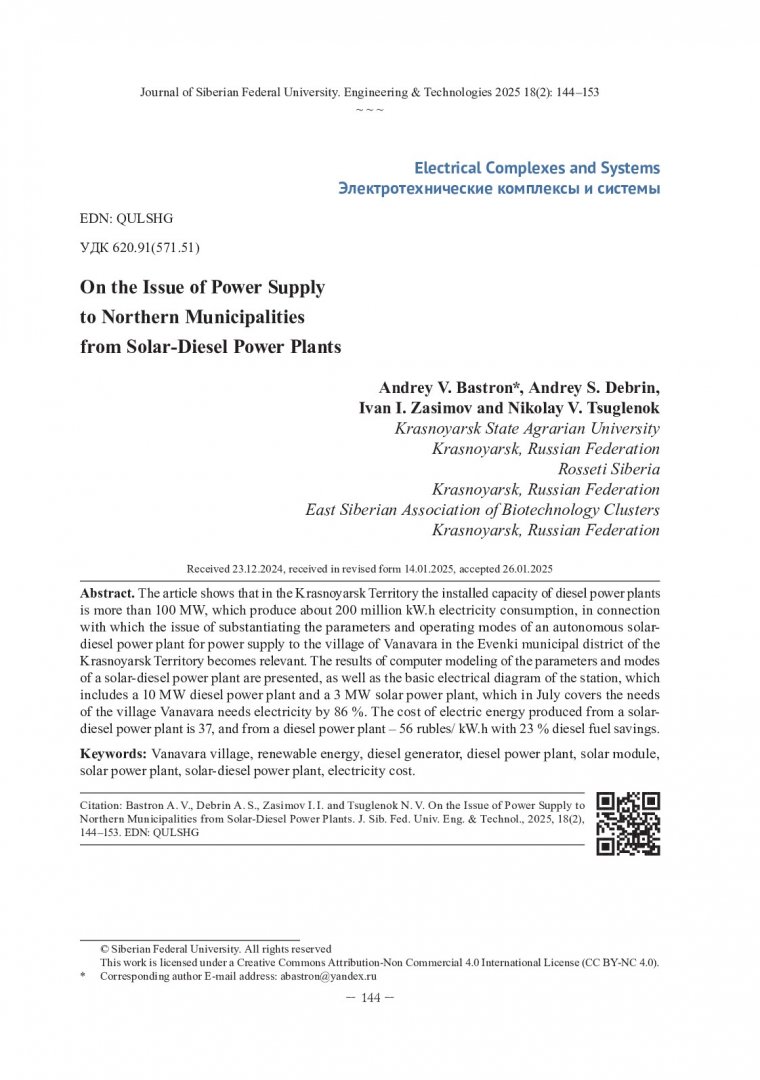 Journal of Siberian Federal University. Engineering & Technologies 2025 18(2): 144–153
~ ~ ~

Electrical Complexes and Systems
Электротехнические комплексы и системы

EDN: QULSHG

УДК 620.91(571.51)

On the Issue of Power Supply to Northern Municipalities from Solar-Diesel Power Plants

Andrey V. Bastron*, Andrey S. Debrin, Ivan I. Zasimov and Nikolay V. Tsuglenok
Krasnoyarsk State Agrarian University
Krasnoyarsk, Russian Federation
Rosseti Siberia
Krasnoyarsk, Russian Federation
East Siberian Association of Biotechnology Clusters
Krasnoyarsk, Russian Federation

Received 23.12.2024, received in revised form 14.01.2025, accepted 26.01.2025

Abstract. The article shows that in the Krasnoyarsk Territory the installed capacity of diesel power plants is more than 100 MW, which produce about 200 million kW.h electricity consumption, in connection with which the issue of substantiating the parameters and operating modes of an autonomous solar-diesel power plant for power supply to the village of Vanavara in the Evenki municipal district of the Krasnoyarsk Territory becomes relevant. The results of computer modeling of the parameters and modes of a solar-diesel power plant are presented, as well as the basic electrical diagram of the station, which includes a 10 MW diesel power plant and a 3 MW solar power plant, which in July covers the needs of the village Vanavara needs electricity by 86 %. The cost of electric energy produced from a solar-diesel power plant is 37, and from a diesel power plant – 56 rubles/ kW.h with 23 % diesel fuel savings.

Keywords: Vanavara village, renewable energy, diesel generator, diesel power plant, solar module, solar power plant, solar-diesel power plant, electricity cost.

Citation: Bastron A. V., Debrin A. S., Zasimov I. I. and Tsuglenok N. V. On the Issue of Power Supply to Northern Municipalities from Solar-Diesel Power Plants. J. Sib. Fed. Univ. Eng. & Technol., 2025, 18(2), 144–153. EDN: QULSHG

© Siberian Federal University. All rights reserved
This work is licensed under a Creative Commons Attribution-Non Commercial 4.0 International License (CC BY-NC 4.0).
* Corresponding author E-mail address: abastron@yandex.ru

– 144 –